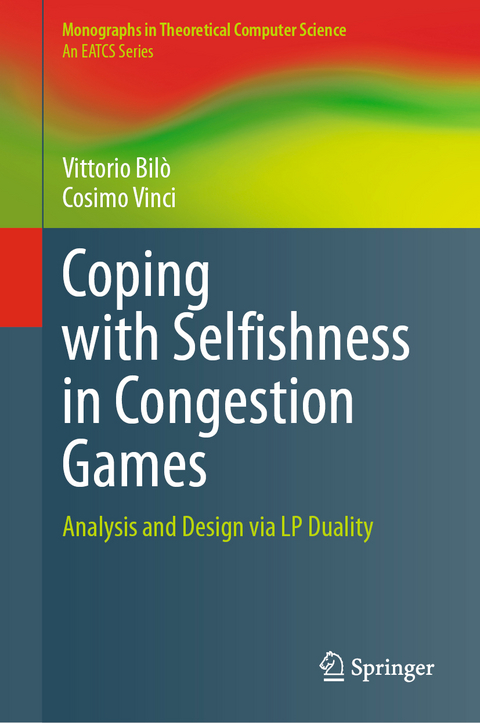 Monographs in Theoretical Computer Science
An EATCS Series

Vittorio Bilò
Cosimo Vinci

Coping with Selfishness in Congestion Games

Analysis and Design via LP Duality

Springer